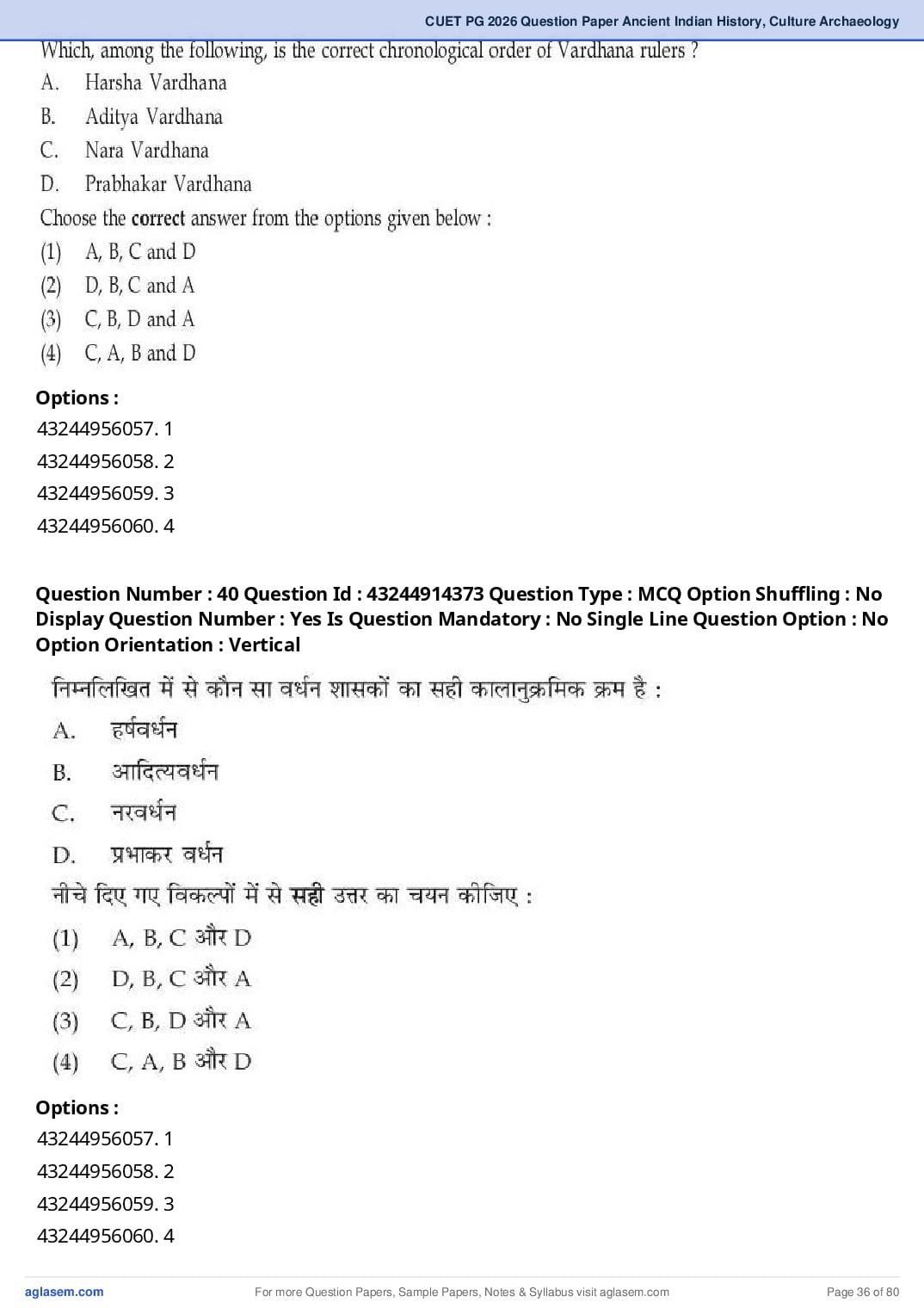 CUET PG 2026 Question Paper Ancient Indian History, Culture Archaeology

Which, among the following, is the correct chronological order of Vardhana rulers ?
A. Harsha Vardhana
B. Aditya Vardhana
C. Nara Vardhana
D. Prabhakar Vardhana
Choose the correct answer from the options given below :
(1) A, B, C and D
(2) D, B, C and A
(3) C, B, D and A
(4) C, A, B and D

Options :
43244956057. 1
43244956058. 2
43244956059. 3
43244956060. 4

Question Number : 40 Question Id : 43244914373 Question Type : MCQ Option Shuffling : No Display Question Number : Yes Is Question Mandatory : No Single Line Question Option : No Option Orientation : Vertical

निम्नलिखित में से कौन सा वर्धन शासकों का सही कालानुक्रमिक क्रम है :
A. हर्षवर्धन
B. आदित्यवर्धन
C. नरवर्धन
D. प्रभाकर वर्धन
नीचे दिए गए विकल्पों में से सही उत्तर का चयन कीजिए :
(1) A, B, C और D
(2) D, B, C और A
(3) C, B, D और A
(4) C, A, B और D

Options :
43244956057. 1
43244956058. 2
43244956059. 3
43244956060. 4

aglasem.com For more Question Papers, Sample Papers, Notes & Syllabus visit aglasem.com Page 36 of 80